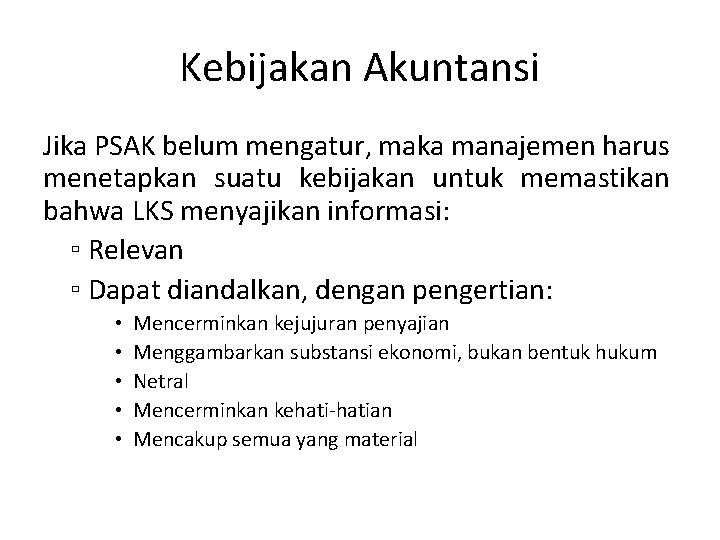 Kebijakan Akuntansi

Jika PSAK belum mengatur, maka manajemen harus menetapkan suatu kebijakan untuk memastikan bahwa LKS menyajikan informasi:

▫ Relevan
▫ Dapat diandalkan, dengan pengertian:
• Mencerminkan kejujuran penyajian
• Menggambarkan substansi ekonomi, bukan bentuk hukum
• Netral
• Mencerminkan kehati-hatian
• Mencakup semua yang material